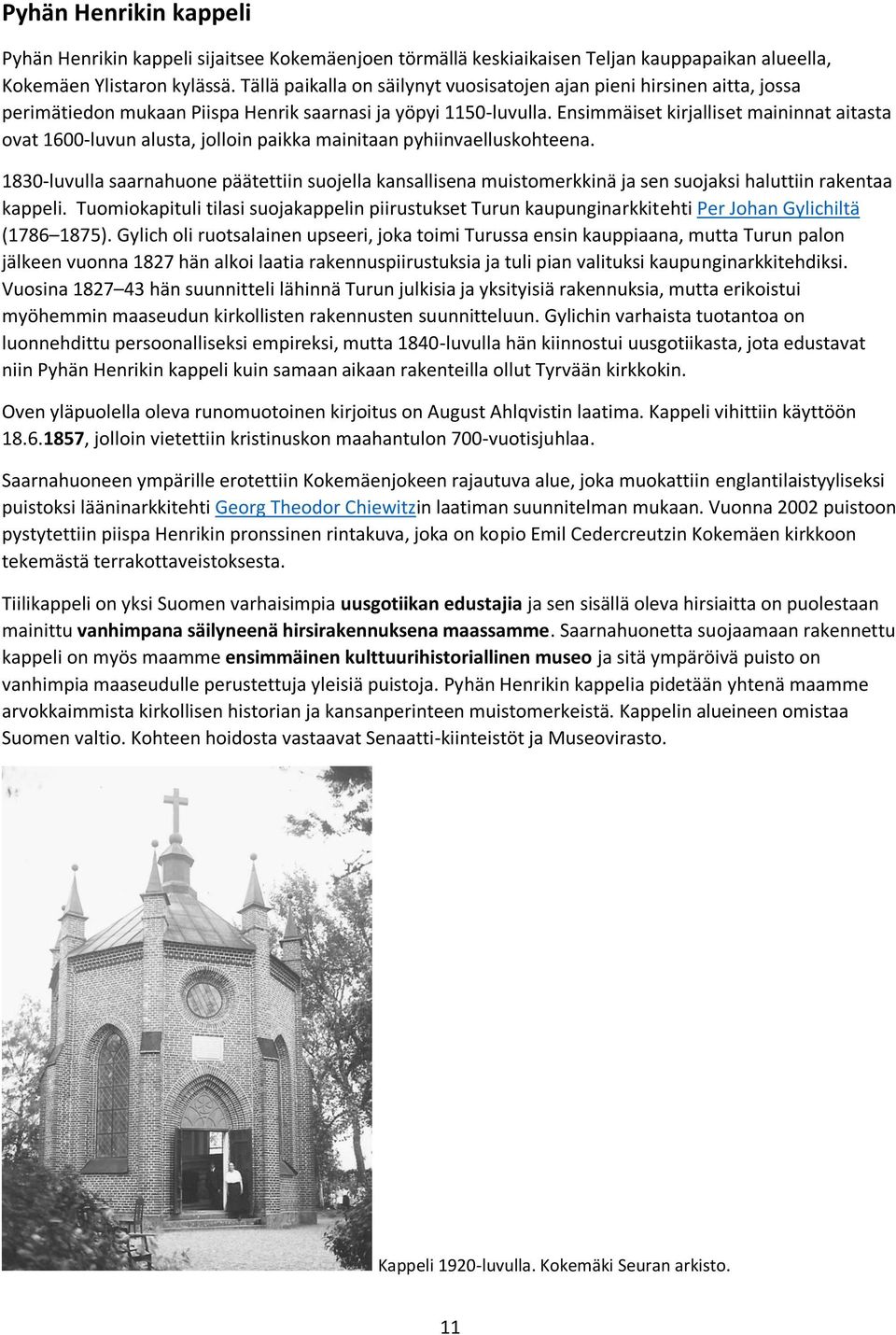 Pyhän Henrikin kappeli

Pyhän Henrikin kappeli sijaitsee Kokemäenjoen törmällä keskiaikaisen Teljan kauppapaikan alueella, Kokemäen Ylistaron kylässä. Tällä paikalla on säilynyt vuosisatojen ajan pieni hirsinen aitta, jossa perimätiedon mukaan Piispa Henrik saarnasi ja yöpyi 1150-luvulla. Ensimmäiset kirjalliset maininnat aitasta ovat 1600-luvun alusta, jolloin paikka mainitaan pyhiinvaelluskohteena.

1830-luvulla saarnahuone päätettiin suojella kansallisena muistomerkkinä ja sen suojaksi haluttiin rakentaa kappeli. Tuomiokapituli tilasi suojakappelin piirustukset Turun kaupunginarkkitehti Per Johan Gylichiltä (1786 1875). Gylich oli ruotsalainen upseeri, joka toimi Turussa ensin kauppiaana, mutta Turun palon jälkeen vuonna 1827 hän alkoi laatia rakennuspiirustuksia ja tuli pian valituksi kaupunginarkkitehdiksi. Vuosina 1827 43 hän suunnitteli lähinnä Turun julkisia ja yksityisiä rakennuksia, mutta erikoistui myöhemmin maaseudun kirkollisten rakennusten suunnitteluun. Gylichin varhaista tuotantoa on luonnehdittu persoonalliseksi empireksi, mutta 1840-luvulla hän kiinnostui uusgotiikasta, jota edustavat niin Pyhän Henrikin kappeli kuin samaan aikaan rakenteilla ollut Tyrvään kirkkokin.

Oven yläpuolella oleva runomuotoinen kirjoitus on August Ahlqvistin laatima. Kappeli vihittiin käyttöön 18.6.1857, jolloin vietettiin kristinuskon maahantulon 700-vuotisjuhlaa.

Saarnahuoneen ympärille erotettiin Kokemäenjokeen rajautuva alue, joka muokattiin englantilaistyyliseksi puistoksi lääninarkkitehti Georg Theodor Chiewitzin laatiman suunnitelman mukaan. Vuonna 2002 puistoon pystytettiin piispa Henrikin pronssinen rintakuva, joka on kopio Emil Cedercreutzin Kokemäen kirkkoon tekemästä terrakottaveistoksesta.

Tiilikappeli on yksi Suomen varhaisimpia uusgotiikan edustajia ja sen sisällä oleva hirsiaitta on puolestaan mainittu vanhimpana säilyneenä hirsirakennuksena maassamme. Saarnahuonetta suojaamaan rakennettu kappeli on myös maamme ensimmäinen kulttuurihistoriallinen museo ja sitä ympäröivä puisto on vanhimpia maaseudulle perustettuja yleisiä puistoja. Pyhän Henrikin kappelia pidetään yhtenä maamme arvokkaimmista kirkollisen historian ja kansanperinteen muistomerkeistä. Kappelin alueineen omistaa Suomen valtio. Kohteen hoidosta vastaavat Senaatti-kiinteistöt ja Museovirasto.

Kappeli 1920-luvulla. Kokemäki Seuran arkisto.

11